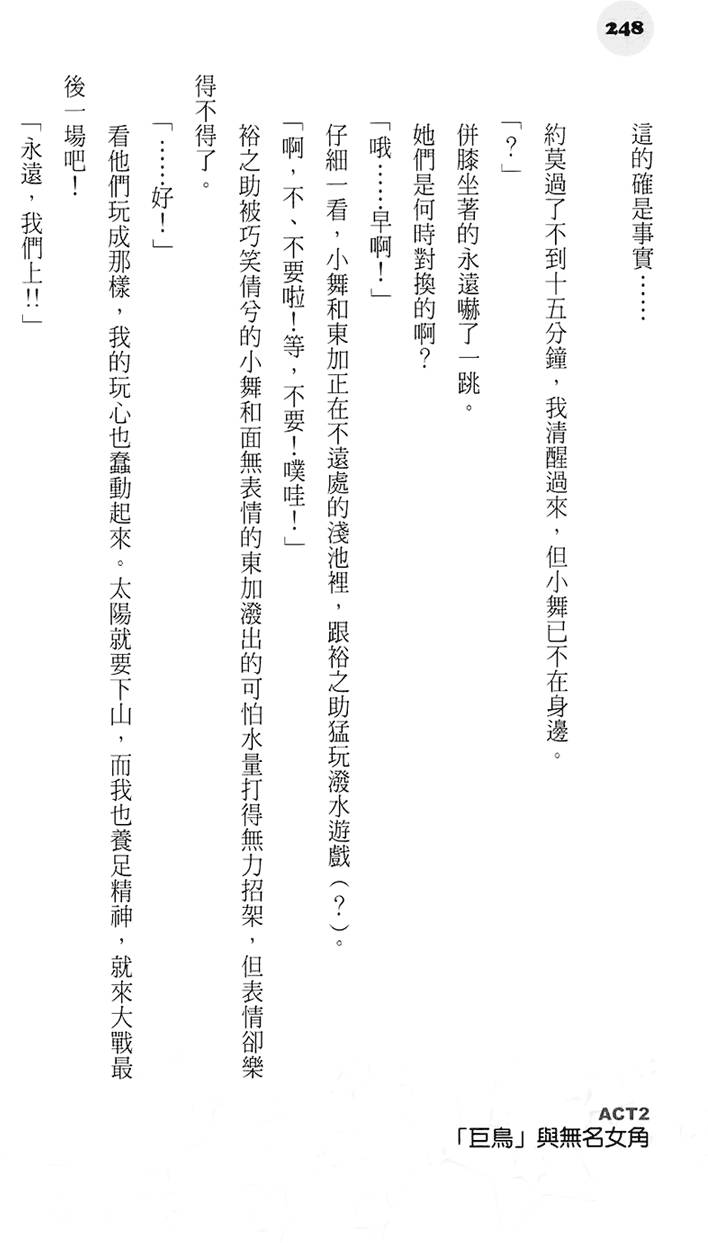 248

這的確是事實……

約莫過了不到十五分鐘，我清醒過來，但小舞已不在身邊。

「？」

併膝坐著的永遠嚇了一跳。

她們是何時對換的啊？

「哦……早啊！」

仔細一看，小舞和東加正在不遠處的淺池裡，跟裕之助猛玩潑水遊戲（？）。

「啊，不、不要啦！等，不要！噗哇！」

裕之助被巧笑倩兮的小舞和面無表情的東加潑出的可怕水量打得無力招架，但表情卻樂得不得了。

「……好！」

看他們玩成那樣，我的玩心也蠢動起來。太陽就要下山，而我也養足精神，就來大戰最後一場吧！

「永遠，我們上!!」

ACT2
「巨鳥」與無名女角